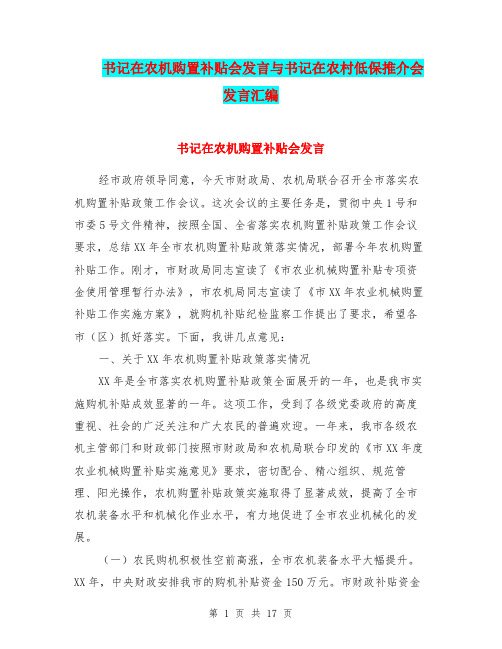 书记在农机购置补贴会发言与书记在农村低保推介会发言汇编

书记在农机购置补贴会发言

经市政府领导同意，今天市财政局、农机局联合召开全市落实农机购置补贴政策工作会议。这次会议的主要任务是，贯彻中央1号和市委5号文件精神，按照全国、全省落实农机购置补贴政策工作会议要求，总结XX年全市农机购置补贴政策落实情况，部署今年农机购置补贴工作。刚才，市财政局同志宣读了《市农业机械购置补贴专项资金使用管理暂行办法》，市农机局同志宣读了《市XX年农业机械购置补贴工作实施方案》，就购机补贴纪检监察工作提出了要求，希望各市（区）抓好落实。下面，我讲几点意见：

一、关于XX年农机购置补贴政策落实情况

XX年是全市落实农机购置补贴政策全面展开的一年，也是我市实施购机补贴成效显著的一年。这项工作，受到了各级党委政府的高度重视、社会的广泛关注和广大农民的普遍欢迎。一年来，我市各级农机主管部门和财政部门按照市财政局和农机局联合印发的《市XX年度农业机械购置补贴实施意见》要求，密切配合、精心组织、规范管理、阳光操作，农机购置补贴政策实施取得了显著成效，提高了全市农机装备水平和机械化作业水平，有力地促进了全市农业机械化的发展。

（一）农民购机积极性空前高涨，全市农机装备水平大幅提升。XX年，中央财政安排我市的购机补贴资金150万元。市财政补贴资金

第 1 页 共 17 页